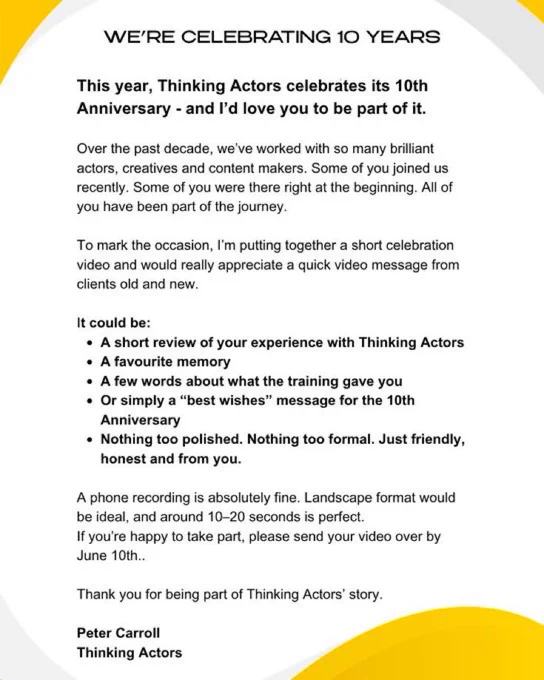 WE'RE CELEBRATING 10 YEARS

This year, Thinking Actors celebrates its 10th Anniversary - and I'd love you to be part of it.

Over the past decade, we've worked with so many brilliant actors, creatives and content makers. Some of you joined us recently. Some of you were there right at the beginning. All of you have been part of the journey.

To mark the occasion, I'm putting together a short celebration video and would really appreciate a quick video message from clients old and new.

It could be:
- A short review of your experience with Thinking Actors
- A favourite memory
- A few words about what the training gave you
- Or simply a "best wishes" message for the 10th Anniversary
- Nothing too polished. Nothing too formal. Just friendly, honest and from you.

A phone recording is absolutely fine. Landscape format would be ideal, and around 10–20 seconds is perfect.
If you're happy to take part, please send your video over by June 10th..

Thank you for being part of Thinking Actors' story.

Peter Carroll
Thinking Actors